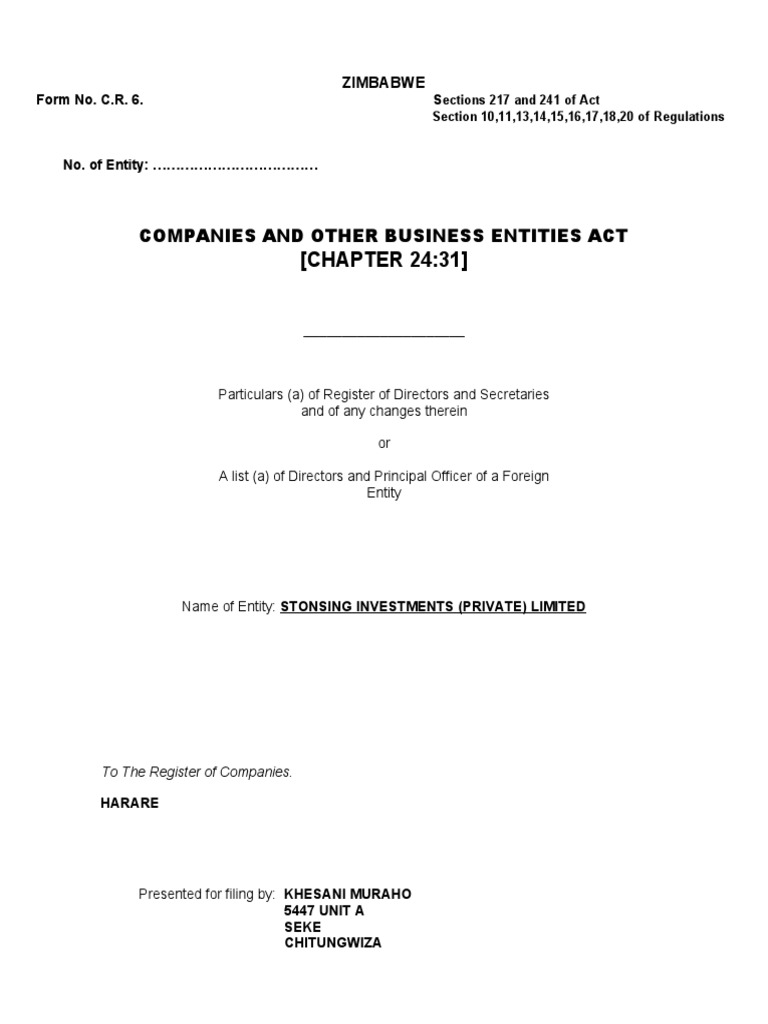 ZIMBABWE

Form No. C.R. 6.

Sections 217 and 241 of Act
Section 10,11,13,14,15,16,17,18,20 of Regulations

No. of Entity: ………………………………

COMPANIES AND OTHER BUSINESS ENTITIES ACT
[CHAPTER 24:31]

Particulars (a) of Register of Directors and Secretaries and of any changes therein

or

A list (a) of Directors and Principal Officer of a Foreign Entity

Name of Entity: STONSING INVESTMENTS (PRIVATE) LIMITED

To The Register of Companies.

HARARE

Presented for filing by: KHESANI MURAHO
5447 UNIT A
SEKE
CHITUNGWIZA